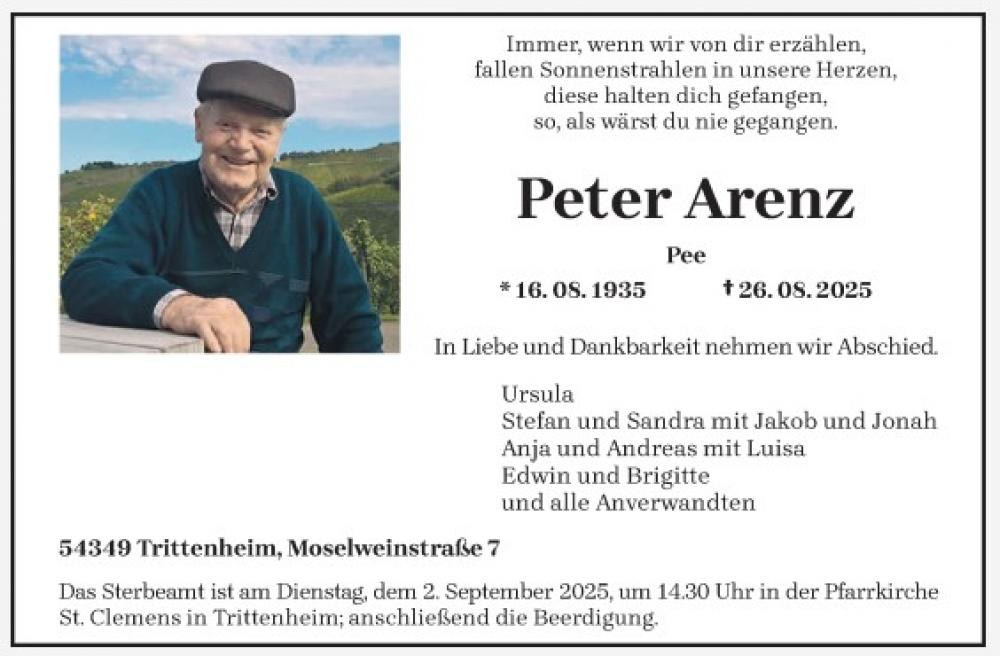 Immer, wenn wir von dir erzählen,
fallen Sonnenstrahlen in unsere Herzen,
diese halten dich gefangen,
so, als wärst du nie gegangen.

Peter Arenz

Pee

* 16. 08. 1935 † 26. 08. 2025

In Liebe und Dankbarkeit nehmen wir Abschied.

Ursula
Stefan und Sandra mit Jakob und Jonah
Anja und Andreas mit Luisa
Edwin und Brigitte
und alle Anverwandten

54349 Trittenheim, Moselweinstraße 7

Das Sterbeamt ist am Dienstag, dem 2. September 2025, um 14.30 Uhr in der Pfarrkirche St. Clemens in Trittenheim; anschließend die Beerdigung.